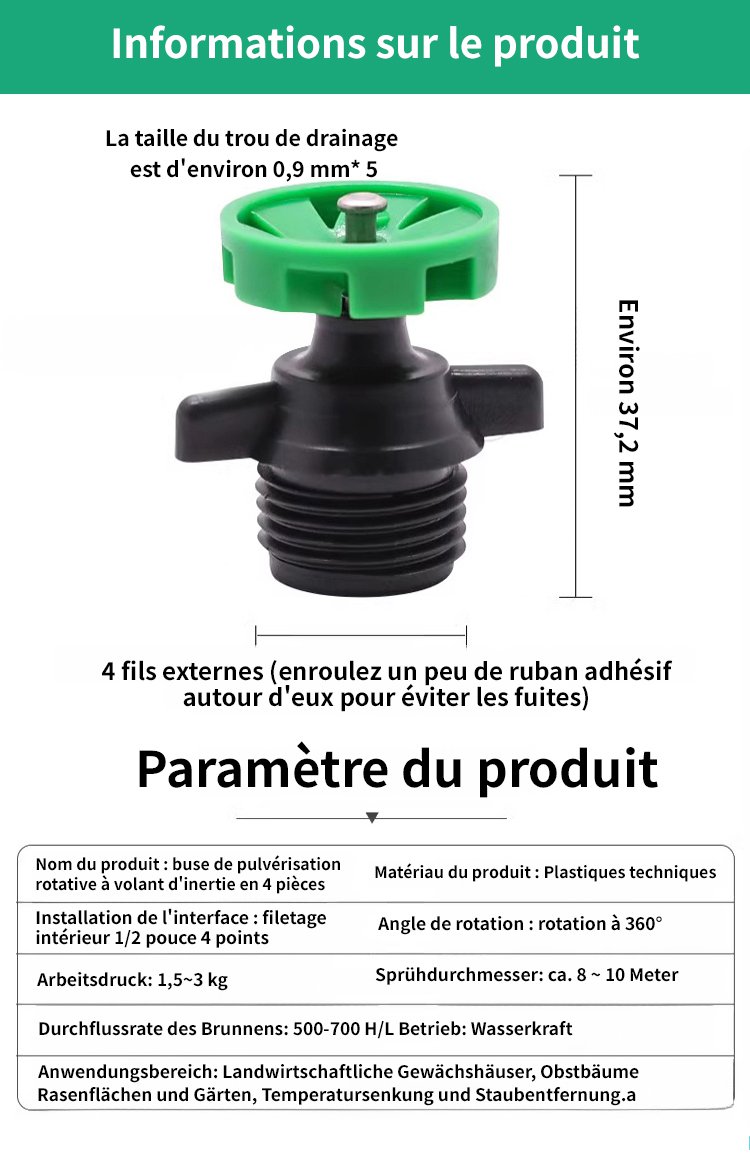 Informations sur le produit

La taille du trou de drainage est d'environ 0,9 mm* 5

Environ 37,2 mm

4 fils externes (enroulez un peu de ruban adhésif autour d'eux pour éviter les fuites)

Paramètre du produit

| Nom du produit : buse de pulvérisation rotative à volant d'inertie en 4 pièces | Matériau du produit : Plastiques techniques |
|---|---|
| Installation de l'interface : filetage intérieur 1/2 pouce 4 points | Angle de rotation : rotation à 360° |
| Arbeitsdruck: 1,5~3 kg | Sprühdurchmesser: ca. 8 ~ 10 Meter |
| Durchflussrate des Brunnens: 500-700 H/L Betrieb: Wasserkraft | |
| Anwendungsbereich: Landwirtschaftliche Gewächshäuser, Obstbäume Rasenflächen und Gärten, Temperatursenkung und Staubentfernung.a | |